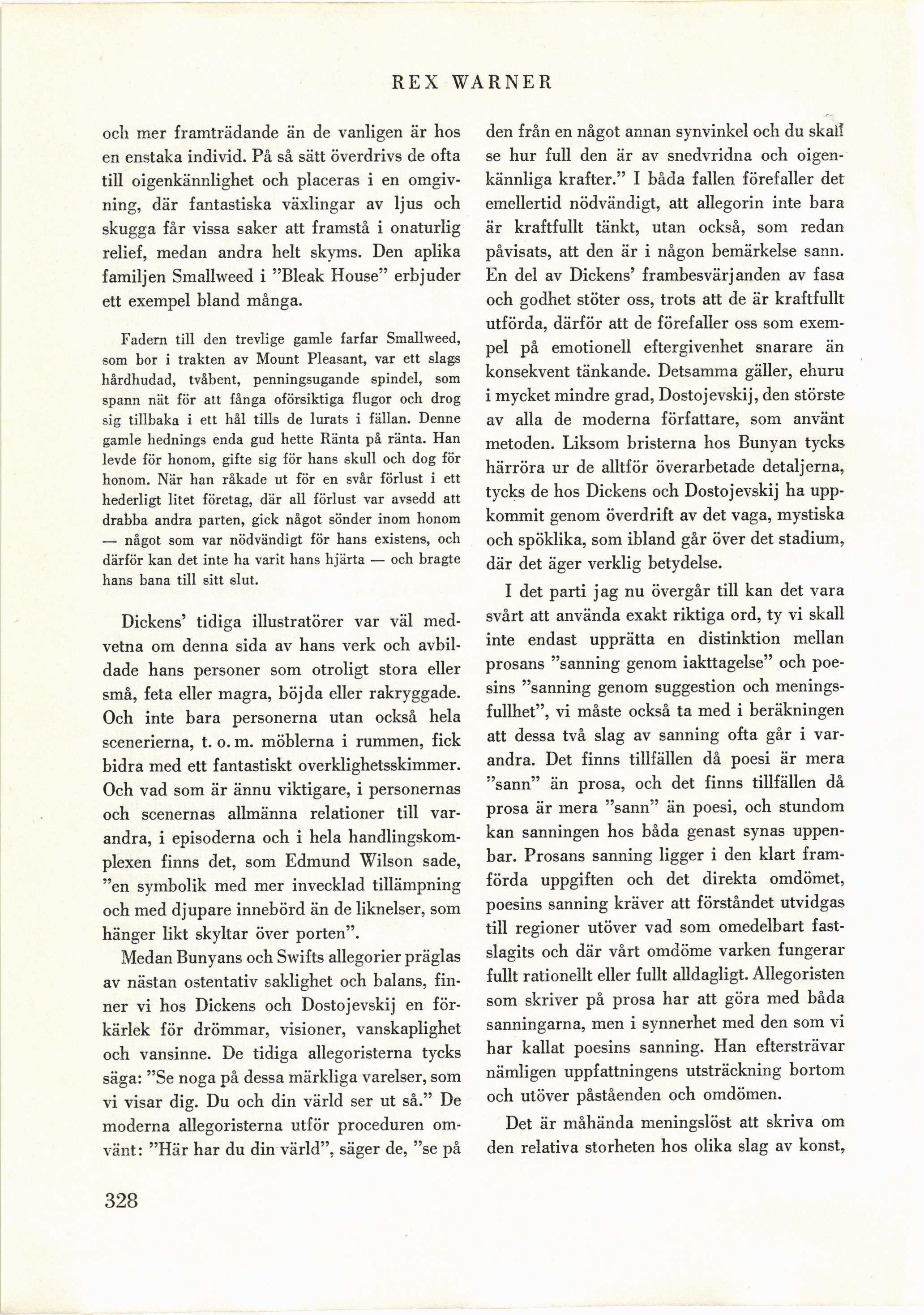 REX WARNER

och mer framträdande än de vanligen är hos en enstaka individ. På så sätt överdrivs de ofta till oigenkännlighet och placeras i en omgivning, där fantastiska växlingar av ljus och skugga får vissa saker att framstå i onaturlig relief, medan andra helt skyms. Den aplika familjen Smallweed i "Bleak House" erbjuder ett exempel bland många.

Fadern till den trevlige gamle farfar Smallweed, som bor i trakten av Mount Pleasant, var ett slags hårdhudad, tvåbent, penningsugande spindel, som spann nät för att fånga oförsiktiga flugor och drog sig tillbaka i ett hål tills de lurats i fällan. Denne gamle hednings enda gud hette Ränta på ränta. Han levde för honom, gifte sig för hans skull och dog för honom. När han råkade ut för en svår förlust i ett hederligt litet företag, där all förlust var avsedd att drabba andra parten, gick något sönder inom honom — något som var nödvändigt för hans existens, och därför kan det inte ha varit hans hjärta — och bragte hans bana till sitt slut.

Dickens' tidiga illustratörer var väl medvetna om denna sida av hans verk och avbildade hans personer som otroligt stora eller små, feta eller magra, böjda eller rakryggade. Och inte bara personerna utan också hela scenerierna, t. o. m. möblerna i rummen, fick bidra med ett fantastiskt overklighetsskimmer. Och vad som är ännu viktigare, i personernas och scenernas allmänna relationer till varandra, i episoderna och i hela handlingskomplexen finns det, som Edmund Wilson sade, "en symbolik med mer invecklad tillämpning och med djupare innebörd än de liknelser, som hänger likt skyltar över porten".

Medan Bunyans och Swifts allegorier präglas av nästan ostentativ saklighet och balans, finner vi hos Dickens och Dostojevskij en förkärlek för drömmar, visioner, vanskaplighet och vansinne. De tidiga allegoristerna tycks säga: "Se noga på dessa märkliga varelser, som vi visar dig. Du och din värld ser ut så." De moderna allegoristerna utför proceduren omvänt: "Här har du din värld", säger de, "se på den från en något annan synvinkel och du skall se hur full den är av snedvridna och oigenkännliga krafter." I båda fallen förefaller det emellertid nödvändigt, att allegorin inte bara är kraftfullt tänkt, utan också, som redan påvisats, att den är i någon bemärkelse sann. En del av Dickens' frambesvärjanden av fasa och godhet stöter oss, trots att de är kraftfullt utförda, därför att de förefaller oss som exempel på emotionell eftergivenhet snarare än konsekvent tänkande. Detsamma gäller, ehuru i mycket mindre grad, Dostojevskij, den störste av alla de moderna författare, som använt metoden. Liksom bristerna hos Bunyan tycks härröra ur de alltför överarbetade detaljerna, tycks de hos Dickens och Dostojevskij ha uppkommit genom överdrift av det vaga, mystiska och spöklika, som ibland går över det stadium, där det äger verklig betydelse.

I det parti jag nu övergår till kan det vara svårt att använda exakt riktiga ord, ty vi skall inte endast upprätta en distinktion mellan prosans "sanning genom iakttagelse" och poesins "sanning genom suggestion och meningsfullhet", vi måste också ta med i beräkningen att dessa två slag av sanning ofta går i varandra. Det finns tillfällen då poesi är mera "sann" än prosa, och det finns tillfällen då prosa är mera "sann" än poesi, och stundom kan sanningen hos båda genast synas uppenbar. Prosans sanning ligger i den klart framförda uppgiften och det direkta omdömet, poesins sanning kräver att förståndet utvidgas till regioner utöver vad som omedelbart fastslagits och där vårt omdöme varken fungerar fullt rationellt eller fullt alldagligt. Allegoristen som skriver på prosa har att göra med båda sanningarna, men i synnerhet med den som vi har kallat poesins sanning. Han eftersträvar nämligen uppfattningens utsträckning bortom och utöver påståenden och omdömen.

Det är måhända meningslöst att skriva om den relativa storheten hos olika slag av konst,

328